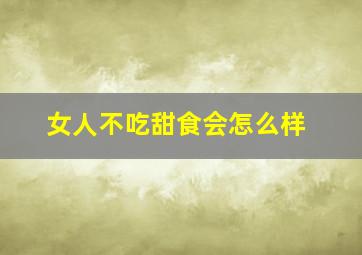 女人不吃甜食会怎么样